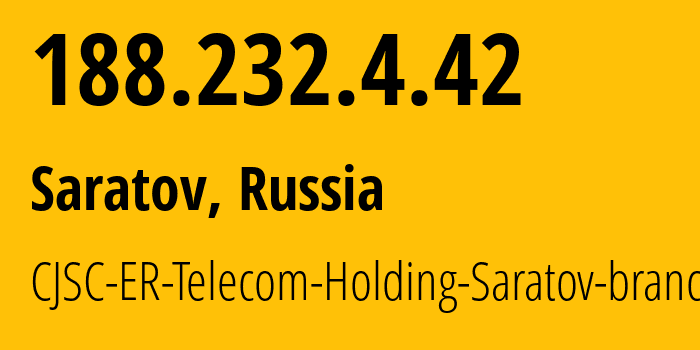 188.232.4.42

Saratov, Russia

CJSC-ER-Telecom-Holding-Saratov-branc